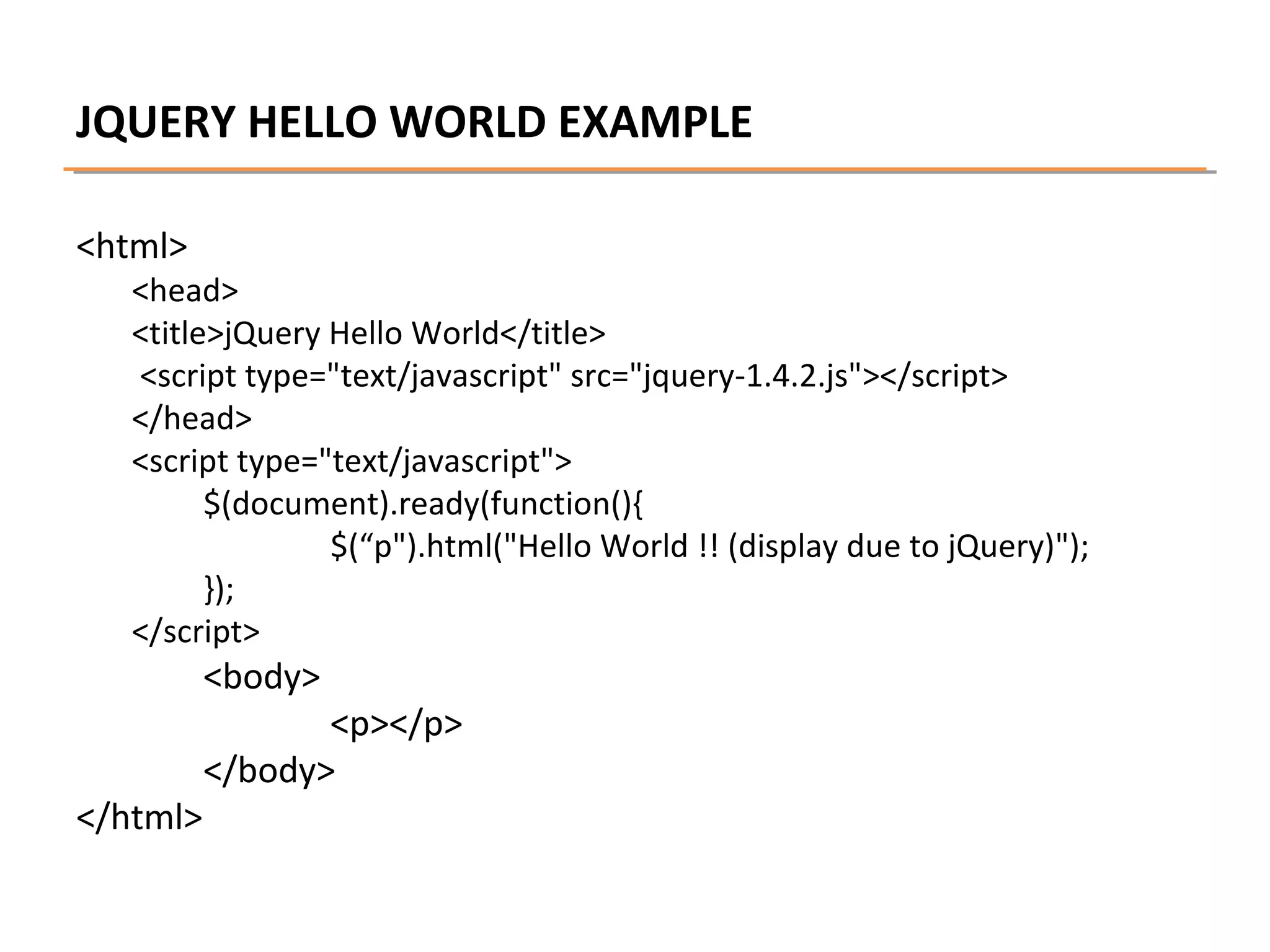 JQUERY HELLO WORLD EXAMPLE

<html>
<head>
<title>jQuery Hello World</title>
<script type="text/javascript" src="jquery-1.4.2.js"></script>
</head>
<script type="text/javascript">
$(document).ready(function(){
$("p").html("Hello World !! (display due to jQuery)");
});
</script>
<body>
<p></p>
</body>
</html>